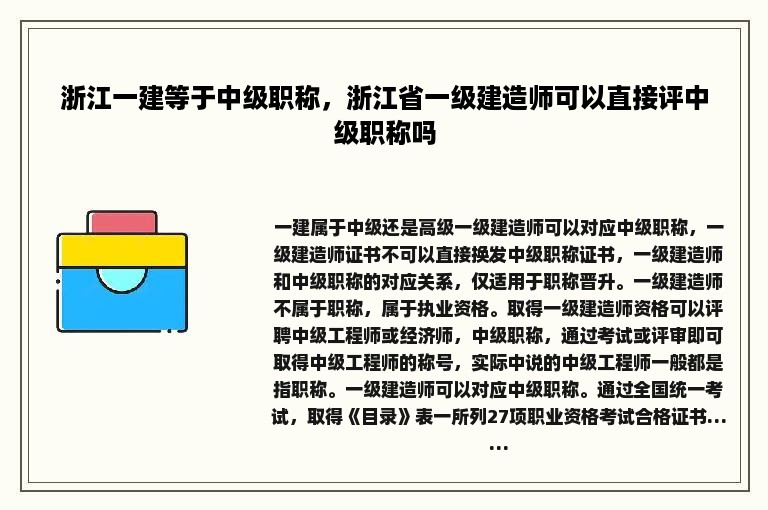 浙江一建等于中级职称，浙江省一级建造师可以直接评中级职称吗

一建属于中级还是高级一级建造师可以对应中级职称，一级建造师证书不可以直接换发中级职称证书，一级建造师和中级职称的对应关系，仅适用于职称晋升。一级建造师不属于职称，属于执业资格。取得一级建造师资格可以评聘中级工程师或经济师，中级职称，通过考试或评审即可取得中级工程师的称号，实际中说的中级工程师一般都是指职称。一级建造师可以对应中级职称。通过全国统一考试，取得《目录》表一所列27项职业资格考试合格证书......